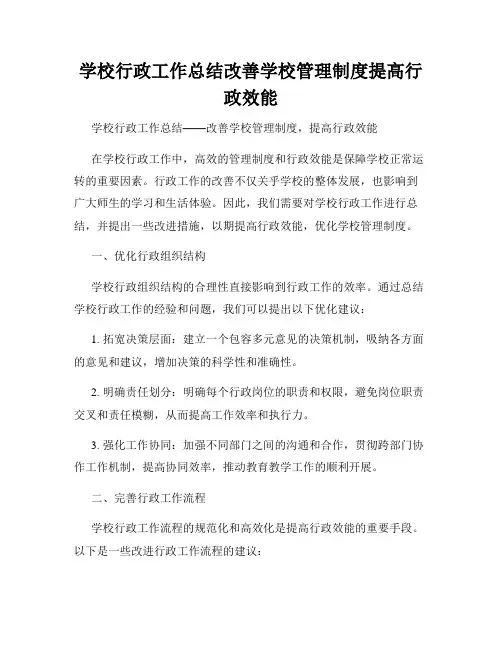 学校行政工作总结改善学校管理制度提高行政效能

学校行政工作总结——改善学校管理制度，提高行政效能

在学校行政工作中，高效的管理制度和行政效能是保障学校正常运转的重要因素。行政工作的改善不仅关乎学校的整体发展，也影响到广大师生的学习和生活体验。因此，我们需要对学校行政工作进行总结，并提出一些改进措施，以期提高行政效能，优化学校管理制度。

一、优化行政组织结构

学校行政组织结构的合理性直接影响到行政工作的效率。通过总结学校行政工作的经验和问题，我们可以提出以下优化建议：

1. 拓宽决策层面：建立一个包容多元意见的决策机制，吸纳各方面的意见和建议，增加决策的科学性和准确性。

2. 明确责任划分：明确每个行政岗位的职责和权限，避免岗位职责交叉和责任模糊，从而提高工作效率和执行力。

3. 强化工作协同：加强不同部门之间的沟通和合作，贯彻跨部门协作工作机制，提高协同效率，推动教育教学工作的顺利开展。

二、完善行政工作流程

学校行政工作流程的规范化和高效化是提高行政效能的重要手段。以下是一些改进行政工作流程的建议：